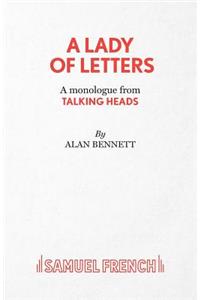 A LADY OF LETTERS

A monologue from
TALKING HEADS

By
ALAN BENNETT

SAMUEL FRENCH